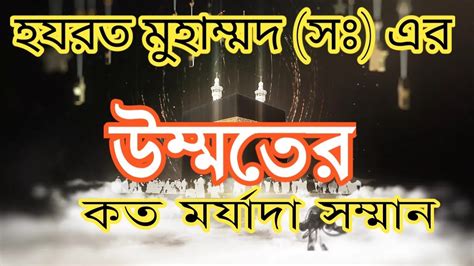 হযরত মুহাম্মদ (সঃ) এর

উম্মতের

কত মর্যাদা সম্মান